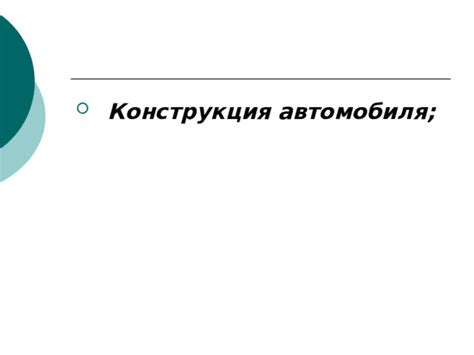 Конструкция автомобиля;